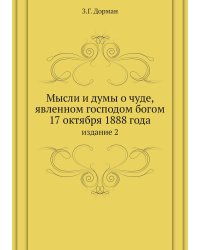 З.Г. Дорман

Мысли и думы о чуде, явленном господом богом 17 октября 1888 года

издание 2